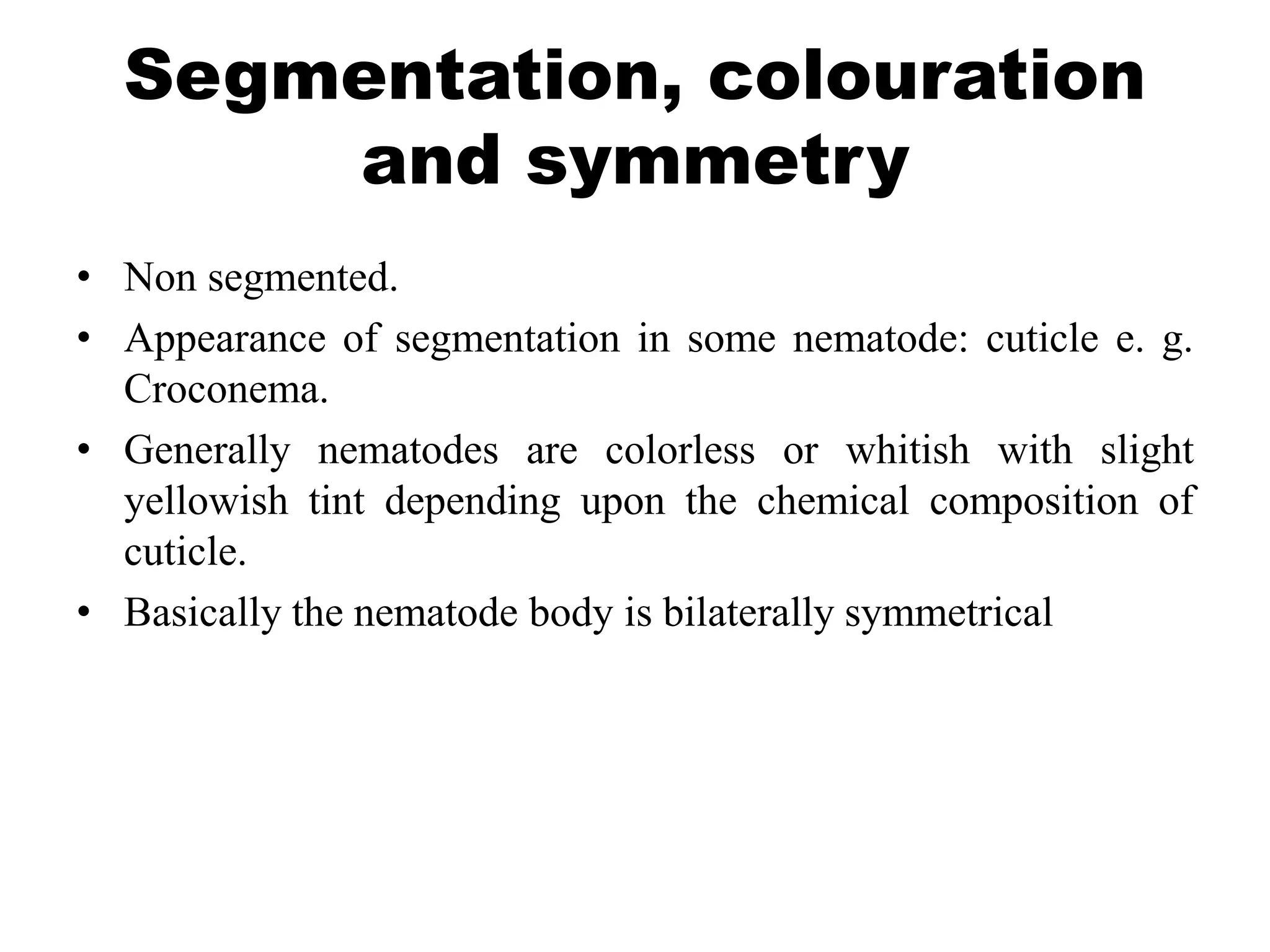 Segmentation, colouration and symmetry

• Non segmented.
• Appearance of segmentation in some nematode: cuticle e. g. Croconema.
• Generally nematodes are colorless or whitish with slight yellowish tint depending upon the chemical composition of cuticle.
• Basically the nematode body is bilaterally symmetrical